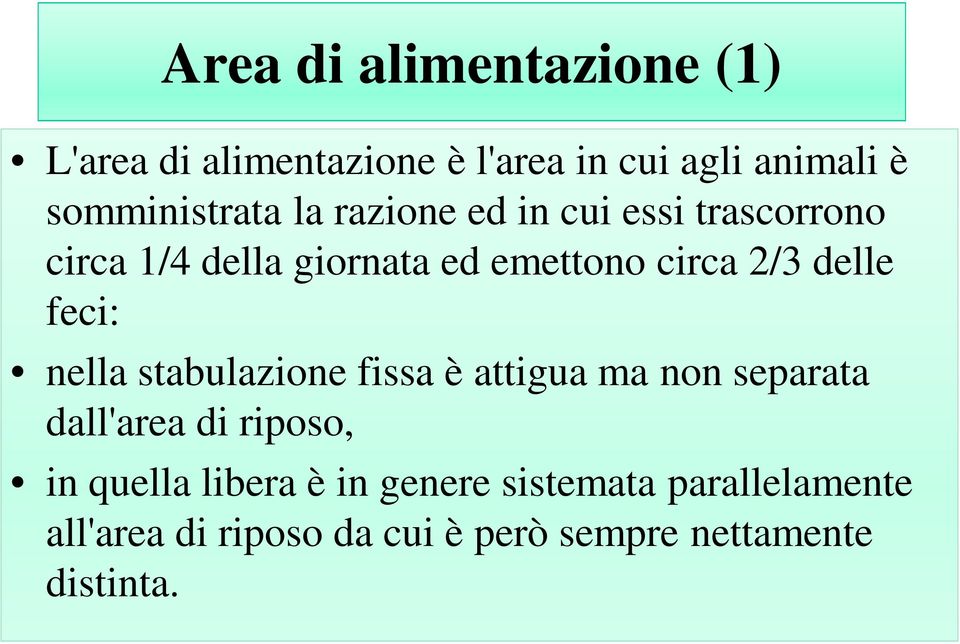 Area di alimentazione (1)

• L'area di alimentazione è l'area in cui agli animali è somministrata la razione ed in cui essi trascorrono circa 1/4 della giornata ed emettono circa 2/3 delle feci:

• nella stabulazione fissa è attigua ma non separata dall'area di riposo,

• in quella libera è in genere sistemata parallelamente all'area di riposo da cui è però sempre nettamente distinta.